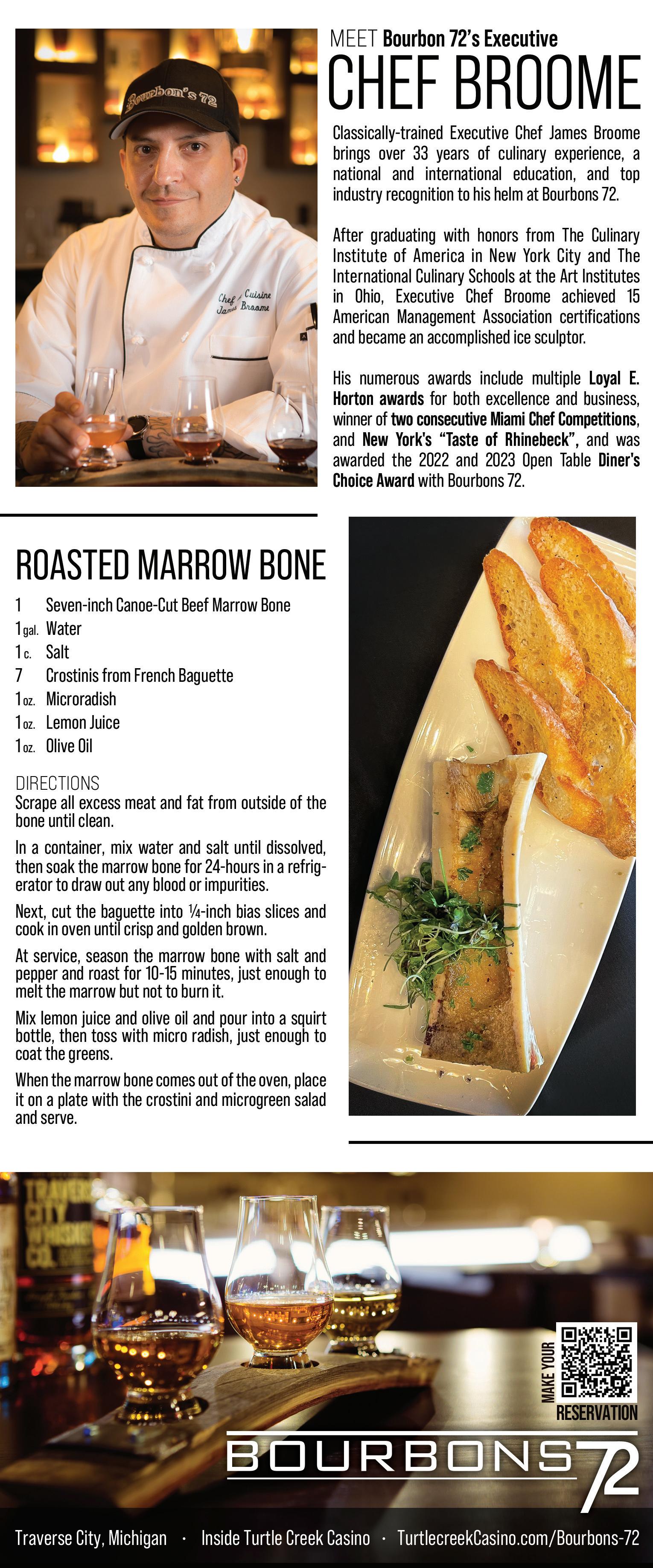 Bourbon's 72

Chef Cuisine
James Broome

MEET Bourbon 72's Executive
CHEF BROOME

Classically-trained Executive Chef James Broome brings over 33 years of culinary experience, a national and international education, and top industry recognition to his helm at Bourbons 72.

After graduating with honors from The Culinary Institute of America in New York City and The International Culinary Schools at the Art Institutes in Ohio, Executive Chef Broome achieved 15 American Management Association certifications and became an accomplished ice sculptor.

His numerous awards include multiple Loyal E. Horton awards for both excellence and business, winner of two consecutive Miami Chef Competitions, and New York's "Taste of Rhinebeck", and was awarded the 2022 and 2023 Open Table Diner's Choice Award with Bourbons 72.

ROASTED MARROW BONE

1 Seven-inch Canoe-Cut Beef Marrow Bone
1 gal. Water
1 c. Salt
7 Crostinis from French Baguette
1 oz. Microradish
1 oz. Lemon Juice
1 oz. Olive Oil

DIRECTIONS
Scrape all excess meat and fat from outside of the bone until clean.

In a container, mix water and salt until dissolved, then soak the marrow bone for 24-hours in a refrigerator to draw out any blood or impurities.

Next, cut the baguette into ¼-inch bias slices and cook in oven until crisp and golden brown.

At service, season the marrow bone with salt and pepper and roast for 10-15 minutes, just enough to melt the marrow but not to burn it.

Mix lemon juice and olive oil and pour into a squirt bottle, then toss with micro radish, just enough to coat the greens.

When the marrow bone comes out of the oven, place it on a plate with the crostini and microgreen salad and serve.

TRAVERSE CITY WHISKEY CO.

MAKE YOUR RESERVATION

BOURBONS 72

Traverse City, Michigan · Inside Turtle Creek Casino · TurtlecreekCasino.com/Bourbons-72